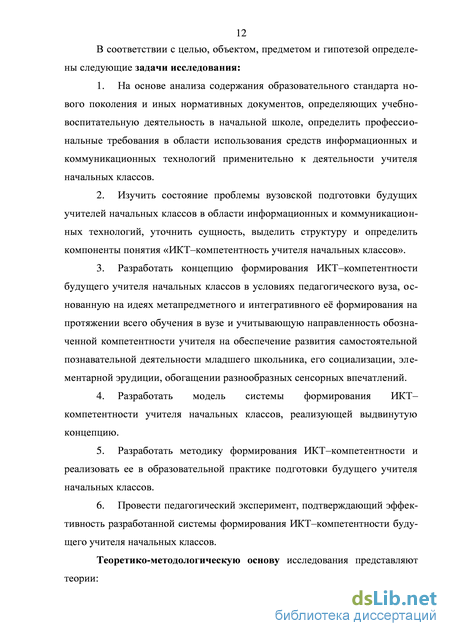 12

В соответствии с целью, объектом, предметом и гипотезой определены следующие задачи исследования:

1. На основе анализа содержания образовательного стандарта нового поколения и иных нормативных документов, определяющих учебно-воспитательную деятельность в начальной школе, определить профессиональные требования в области использования средств информационных и коммуникационных технологий применительно к деятельности учителя начальных классов.

2. Изучить состояние проблемы вузовской подготовки будущих учителей начальных классов в области информационных и коммуникационных технологий, уточнить сущность, выделить структуру и определить компоненты понятия «ИКТ–компетентность учителя начальных классов».

3. Разработать концепцию формирования ИКТ–компетентности будущего учителя начальных классов в условиях педагогического вуза, основанную на идеях метапредметного и интегративного её формирования на протяжении всего обучения в вузе и учитывающую направленность обозначенной компетентности учителя на обеспечение развития самостоятельной познавательной деятельности младшего школьника, его социализации, элементарной эрудиции, обогащении разнообразных сенсорных впечатлений.

4. Разработать модель системы формирования ИКТ–компетентности учителя начальных классов, реализующей выдвинутую концепцию.

5. Разработать методику формирования ИКТ–компетентности и реализовать ее в образовательной практике подготовки будущего учителя начальных классов.

6. Провести педагогический эксперимент, подтверждающий эффективность разработанной системы формирования ИКТ–компетентности будущего учителя начальных классов.

Теоретико-методологическую основу исследования представляют теории:

dsLib.net
библиотека диссертаций